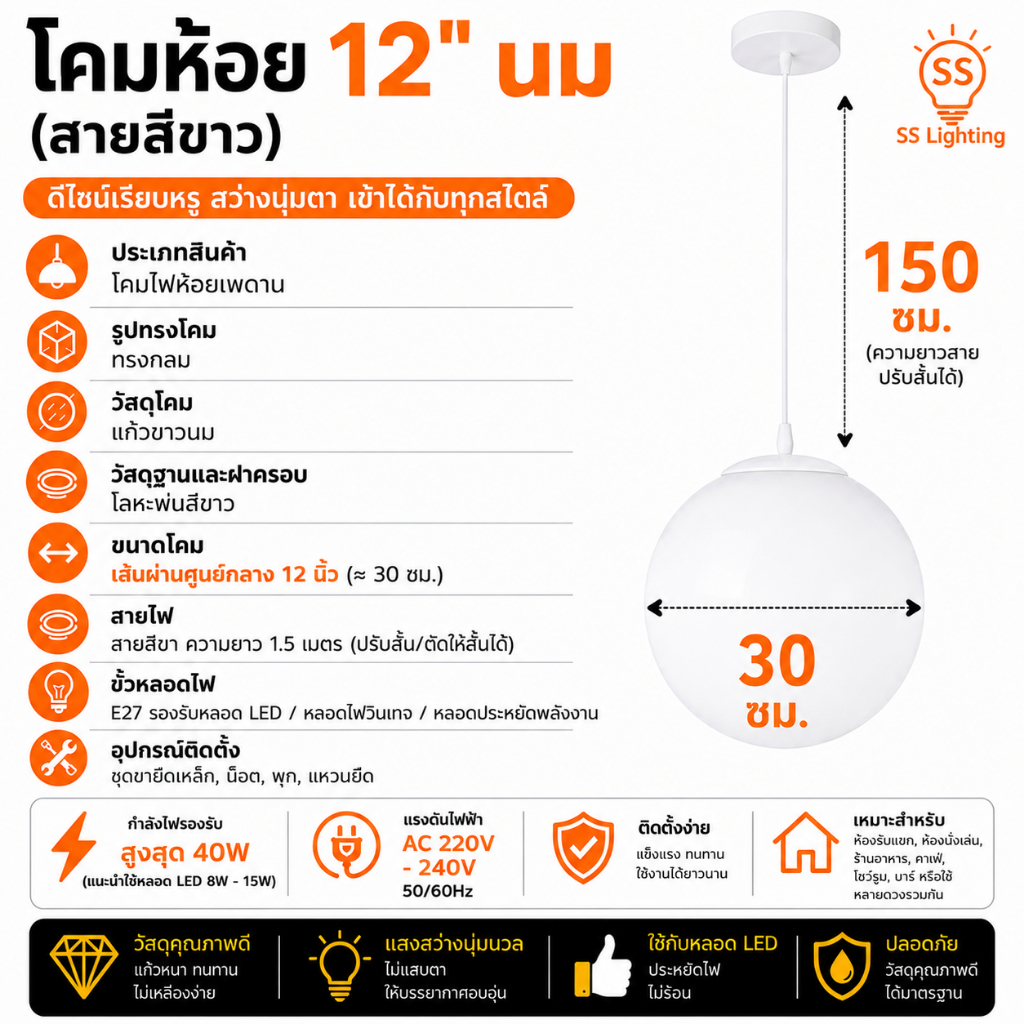 โคมห้อย 12" นม
(สายสีขาว)

SS
SS Lighting

ดีไซน์เรียบหรู สว่างนุ่มตา เข้าได้กับทุกสไตล์

ประเภทสินค้า
โคมไฟห้อยเพดาน

รูปทรงโคม
ทรงกลม

วัสดุโคม
แก้วขาวนม

วัสดุฐานและฝาครอบ
โลหะพ่นสีขาว

ขนาดโคม
เส้นผ่านศูนย์กลาง 12 นิ้ว (≈ 30 ซม.)

สายไฟ
สายสีขา ความยาว 1.5 เมตร (ปรับสั้น/ตัดให้สั้นได้)

ขั้วหลอดไฟ
E27 รองรับหลอด LED / หลอดไฟวินเทจ / หลอดประหยัดพลังงาน

อุปกรณ์ติดตั้ง
ชุดขายึดเหล็ก, น็อต, พุก, แหวนยึด

150 ซม.
(ความยาวสาย ปรับสั้นได้)

30 ซม.

กำลังไฟรองรับ
สูงสุด 40W
(แนะนำใช้หลอด LED 8W - 15W)

แรงดันไฟฟ้า
AC 220V - 240V
50/60Hz

ติดตั้งง่าย
แข็งแรง ทนทาน
ใช้งานได้ยาวนาน

เหมาะสำหรับ
ห้องรับแขก, ห้องนั่งเล่น, ร้านอาหาร, คาเฟ่, โชว์รูม, บาร์ หรือใช้หลายดวงรวมกัน

วัสดุคุณภาพดี
แก้วหนา ทนทาน
ไม่เหลืองง่าย

แสงสว่างนุ่มนวล
ไม่แสบตา
ให้บรรยากาศอบอุ่น

ใช้กับหลอด LED
ประหยัดไฟ
ไม่ร้อน

ปลอดภัย
วัสดุคุณภาพดี
ได้มาตรฐาน